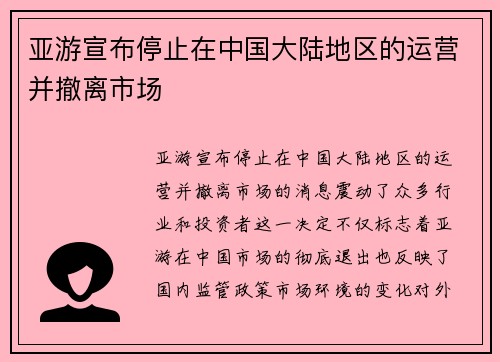 亚游宣布停止在中国大陆地区的运营并撤离市场

亚游宣布停止在中国大陆地区的运营并撤离市场的消息震动了众多行业和投资者这一决定不仅标志着亚游在中国市场的彻底退出也反映了国内监管政策市场环境的变化对外